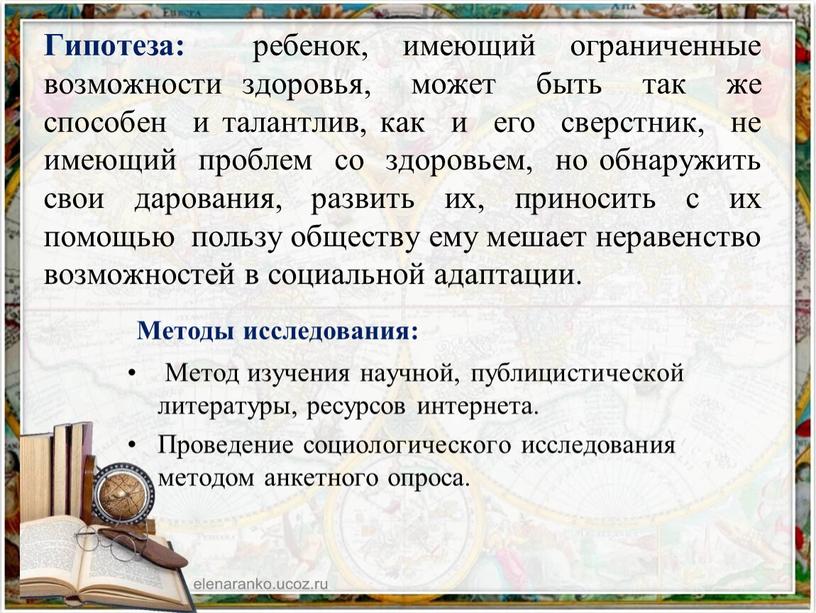 Гипотеза: ребенок, имеющий ограниченные возможности здоровья, может быть так же способен и талантлив, как и его сверстник, не имеющий проблем со здоровьем, но обнаружить свои дарования, развить их, приносить с их помощью пользу обществу ему мешает неравенство возможностей в социальной адаптации.

Методы исследования:

• Метод изучения научной, публицистической литературы, ресурсов интернета.
• Проведение социологического исследования методом анкетного опроса.

elenaranko.ucoz.ru